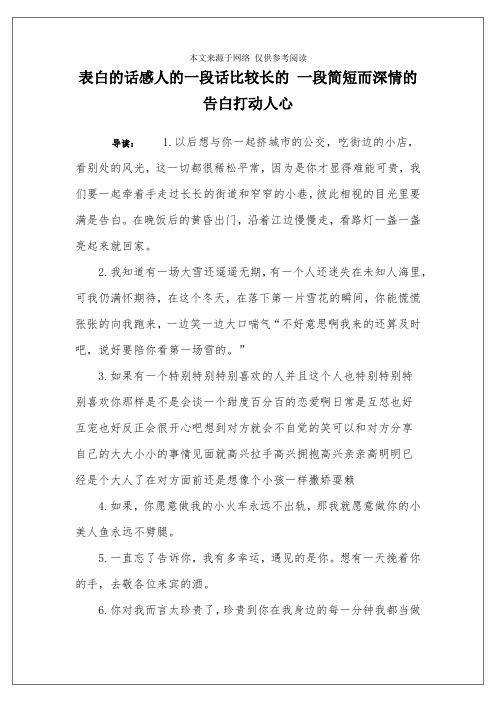 本文来源于网络 仅供参考阅读

表白的话感人的一段话比较长的 一段简短而深情的告白打动人心

导读： 1.以后想与你一起挤城市的公交，吃街边的小店，看别处的风光，这一切都很稀松平常，因为是你才显得难能可贵，我们要一起牵着手走过长长的街道和窄窄的小巷，彼此相视的目光里要满是告白。在晚饭后的黄昏出门，沿着江边慢慢走，看路灯一盏一盏亮起来就回家。

2.我知道有一场大雪还遥遥无期，有一个人还迷失在未知人海里，可我仍满怀期待，在这个冬天，在落下第一片雪花的瞬间，你能慌慌张张的向我跑来，一边笑一边大口喘气“不好意思啊我来的还算及时吧，说好要陪你看第一场雪的。”

3.如果有一个特别特别特别喜欢的人并且这个人也特别特别特别喜欢你那样是不是会谈一个甜度百分百的恋爱啊日常是互怼也好互宠也好反正会很开心吧想到对方就会不自觉的笑可以和对方分享自己的大大小小的事情见面就高兴拉手高兴拥抱高兴亲亲高明明已经是个大人了在对方面前还是想像个小孩一样撒娇耍赖

4.如果，你愿意做我的小火车永远不出轨，那我就愿意做你的小美人鱼永远不劈腿。

5.一直忘了告诉你，我有多幸运，遇见的是你。想有一天挽着你的手，去敬各位来宾的酒。

6.你对我而言太珍贵了，珍贵到你在我身边的每一分钟我都当做